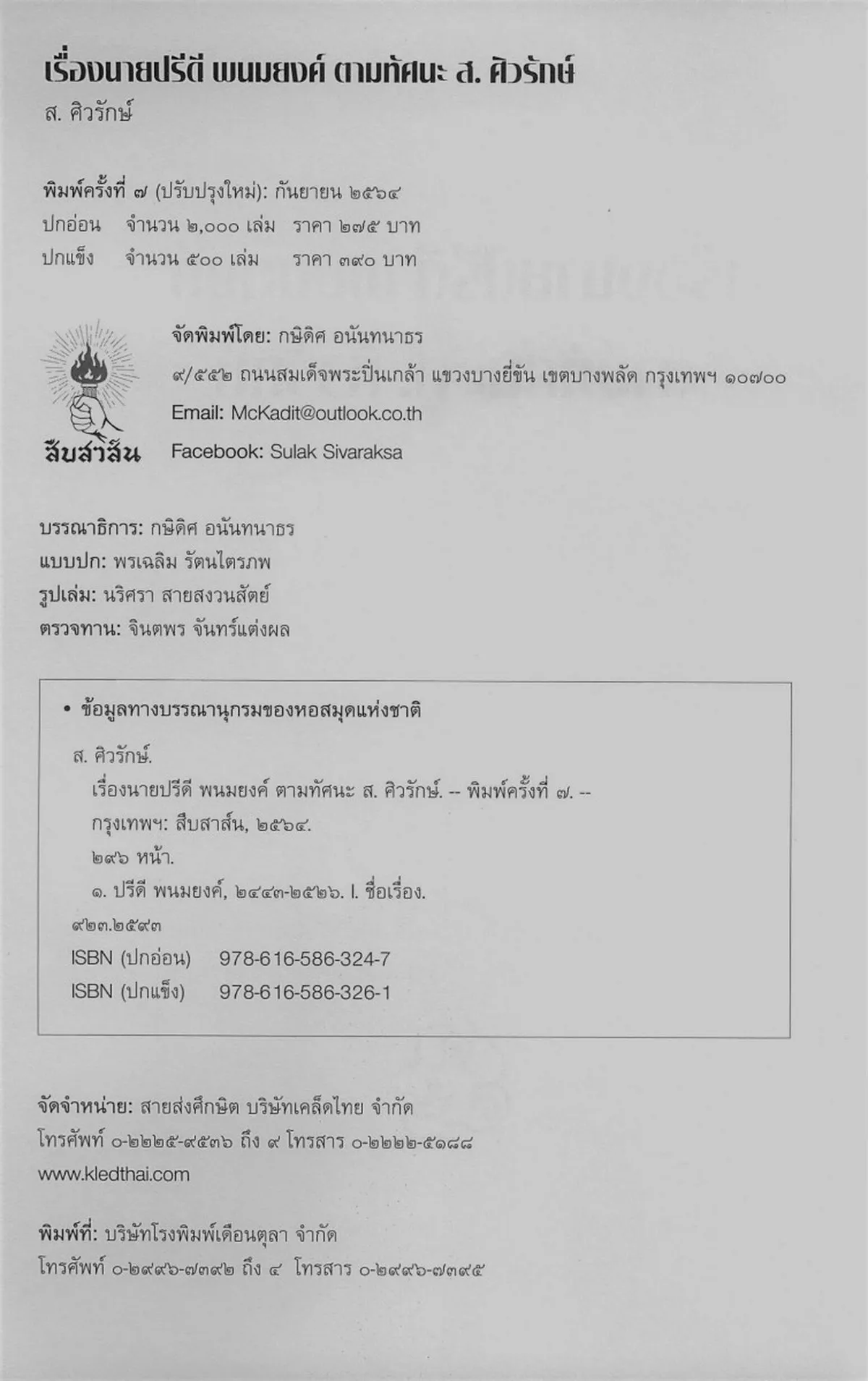 เรื่องนายปรีดี พนมยงค์ ตามทัศนะ ส. ศิวรักษ์
ส. ศิวรักษ์

พิมพ์ครั้งที่ ๗ (ปรับปรุงใหม่): กันยายน ๒๕๖๔
ปกอ่อน จำนวน ๒,๐๐๐ เล่ม ราคา ๒๗๕ บาท
ปกแข็ง จำนวน ๕๐๐ เล่ม ราคา ๓๙๐ บาท

สืบสาส์น

จัดพิมพ์โดย: กษิดิศ อนันทนาธร
๙/๕๕๒ ถนนสมเด็จพระปิ่นเกล้า แขวงบางยี่ขัน เขตบางพลัด กรุงเทพฯ ๑๐๗๐๐
Email: McKadit@outlook.co.th
Facebook: Sulak Sivaraksa

บรรณาธิการ: กษิดิศ อนันทนาธร
แบบปก: พรเฉลิม รัตนไตรภพ
รูปเล่ม: นริศรา สายสงวนสัตย์
ตรวจทาน: จินตพร จันทร์แต่งผล

• ข้อมูลทางบรรณานุกรมของหอสมุดแห่งชาติ
ส. ศิวรักษ์.
เรื่องนายปรีดี พนมยงค์ ตามทัศนะ ส. ศิวรักษ์. -- พิมพ์ครั้งที่ ๗. --
กรุงเทพฯ: สืบสาส์น, ๒๕๖๔.
๒๙๖ หน้า.
๑. ปรีดี พนมยงค์, ๒๔๔๓-๒๕๒๖. I. ชื่อเรื่อง.
๙๒๓.๒๕๙๓
ISBN (ปกอ่อน) 978-616-586-324-7
ISBN (ปกแข็ง) 978-616-586-326-1

จัดจำหน่าย: สายส่งศึกษิต บริษัทเคล็ดไทย จำกัด
โทรศัพท์ ๐-๒๒๒๕-๙๕๓๖ ถึง ๙ โทรสาร ๐-๒๒๒๒-๕๑๘๘
www.kledthai.com

พิมพ์ที่: บริษัทโรงพิมพ์เดือนตุลา จำกัด
โทรศัพท์ ๐-๒๙๙๖-๗๓๙๒ ถึง ๔ โทรสาร ๐-๒๙๙๖-๗๓๙๕